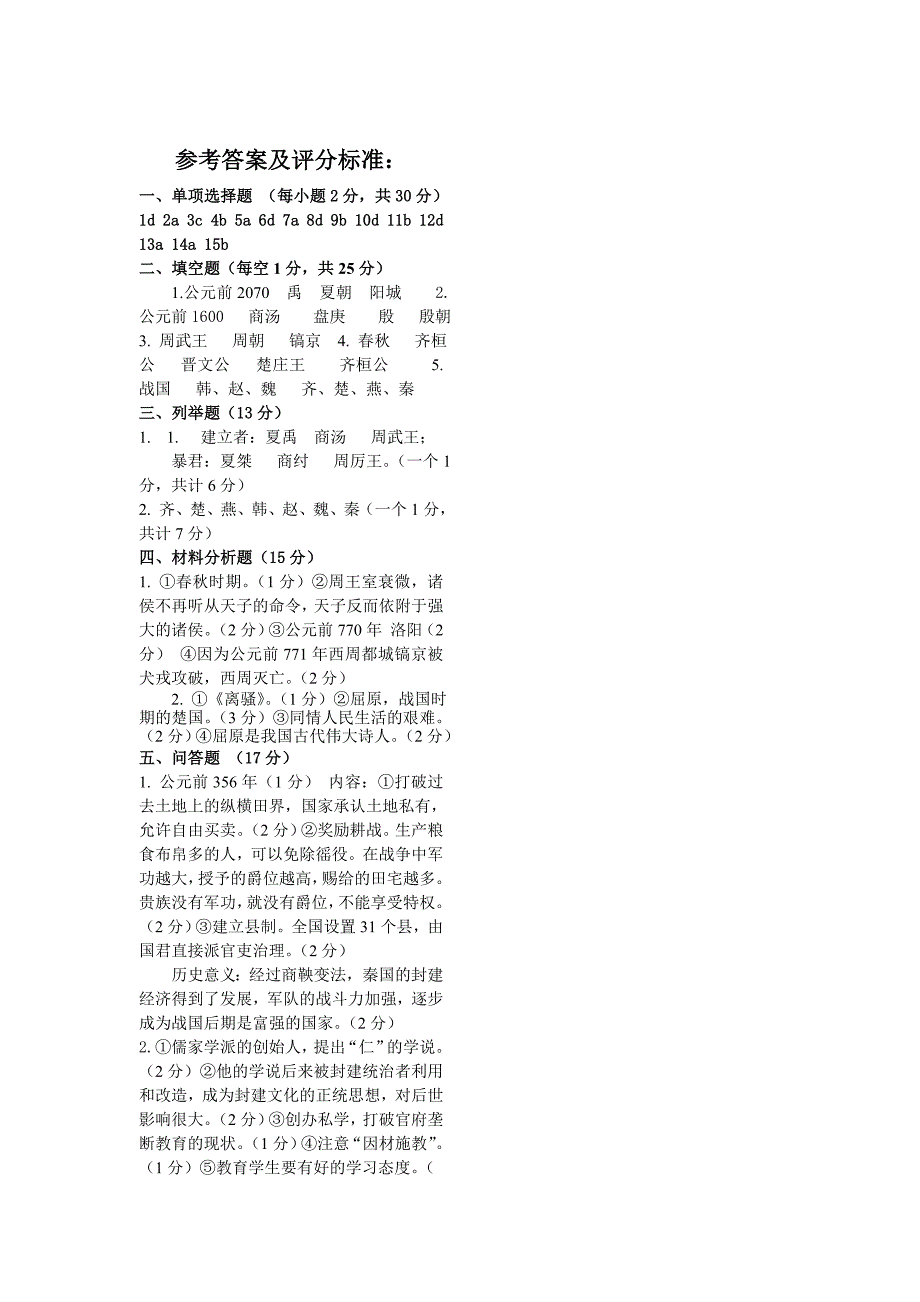 参考答案及评分标准：

一、单项选择题 （每小题 2 分，共 30 分）

1d 2a 3c 4b 5a 6d 7a 8d 9b 10d 11b 12d 13a 14a 15b

二、填空题（每空 1 分，共 25 分）

1.公元前 2070 禹 夏朝 阳城 2. 公元前 1600 商汤 盘庚 殷 殷朝 3. 周武王 周朝 镐京 4. 春秋 齐桓公 晋文公 楚庄王 齐桓公 5. 战国 韩、赵、魏 齐、楚、燕、秦

三、列举题（13 分）

1. 1. 建立者：夏禹 商汤 周武王；

暴君：夏桀 商纣 周厉王。（一个 1 分，共计 6 分）

2. 齐、楚、燕、韩、赵、魏、秦（一个 1 分，共计 7 分）

四、材料分析题（15 分）

1. ①春秋时期。（1 分）②周王室衰微，诸侯不再听从天子的命令，天子反而依附于强大的诸侯。（2 分）③公元前 770 年 洛阳（2 分） ④因为公元前 771 年西周都城镐京被犬戎攻破，西周灭亡。（2 分）

2. ①《离骚》。（1 分）②屈原，战国时期的楚国。（3 分）③同情人民生活的艰难。（2 分）④屈原是我国古代伟大诗人。（2 分）

五、问答题 （17 分）

1. 公元前 356 年（1 分） 内容：①打破过去土地上的纵横田界，国家承认土地私有，允许自由买卖。（2 分）②奖励耕战。生产粮食布帛多的人，可以免除徭役。在战争中军功越大，授予的爵位越高，赐给的田宅越多。贵族没有军功，就没有爵位，不能享受特权。（2 分）③建立县制。全国设置 31 个县，由国君直接派官吏治理。（2 分）

历史意义：经过商鞅变法，秦国的封建经济得到了发展，军队的战斗力加强，逐步成为战国后期是富强的国家。（2 分）

2. ①儒家学派的创始人，提出“仁”的学说。（2 分）②他的学说后来被封建统治者利用和改造，成为封建文化的正统思想，对后世影响很大。（2 分）③创办私学，打破官府垄断教育的现状。（1 分）④注意“因材施教”。（1 分）⑤教育学生要有好的学习态度。（